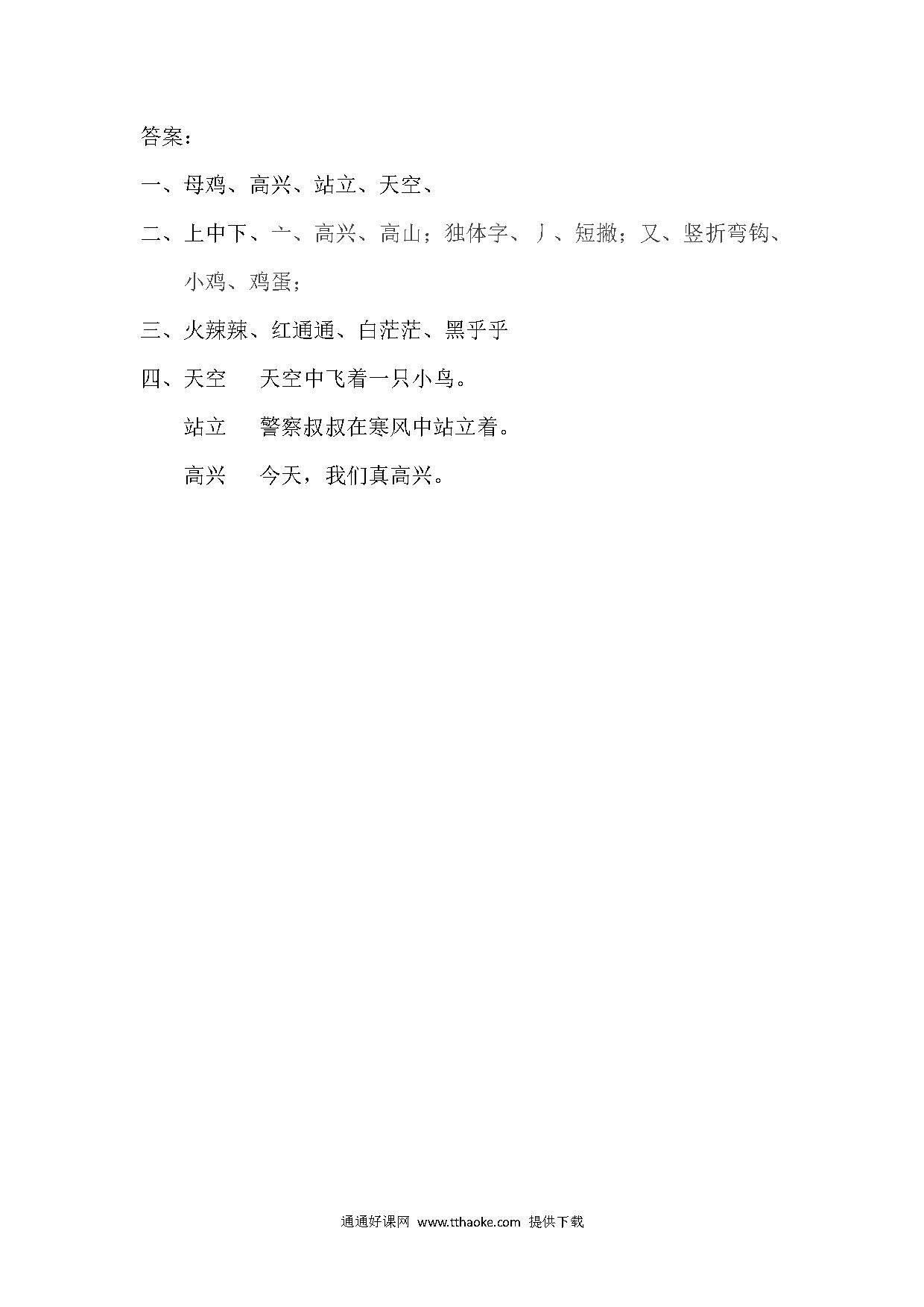 答案：

一、母鸡、高兴、站立、天空、

二、上中下、亠、高兴、高山；独体字、丿、短撇；又、竖折弯钩、小鸡、鸡蛋；

三、火辣辣、红通通、白茫茫、黑乎乎

四、天空　天空中飞着一只小鸟。

站立　警察叔叔在寒风中站立着。

高兴　今天，我们真高兴。

通通好课网 www.tthaoke.com 提供下载